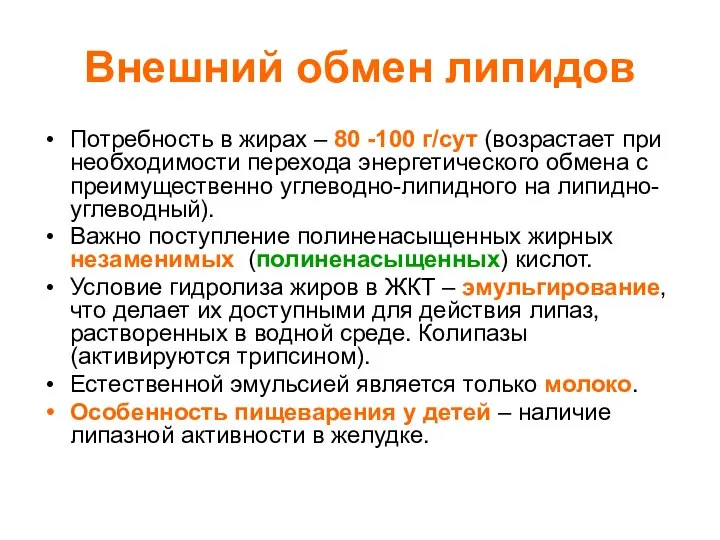 Внешний обмен липидов

• Потребность в жирах – 80 -100 г/сут (возрастает при необходимости перехода энергетического обмена с преимущественно углеводно-липидного на липидно-углеводный).
• Важно поступление полиненасыщенных жирных незаменимых (полиненасыщенных) кислот.
• Условие гидролиза жиров в ЖКТ – эмульгирование, что делает их доступными для действия липаз, растворенных в водной среде. Колипазы (активируются трипсином).
• Естественной эмульсией является только молоко.
• Особенность пищеварения у детей – наличие липазной активности в желудке.